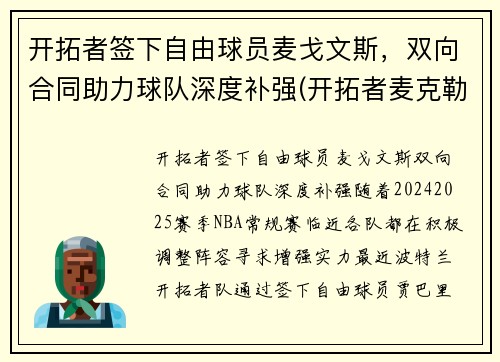 开拓者签下自由球员麦戈文斯，双向合同助力球队深度补强(开拓者麦克勒

开拓者签下自由球员麦戈文斯双向合同助力球队深度补强随着20242025赛季NBA常规赛临近各队都在积极调整阵容寻求增强实力最近波特兰开拓者队通过签下自由球员贾巴里